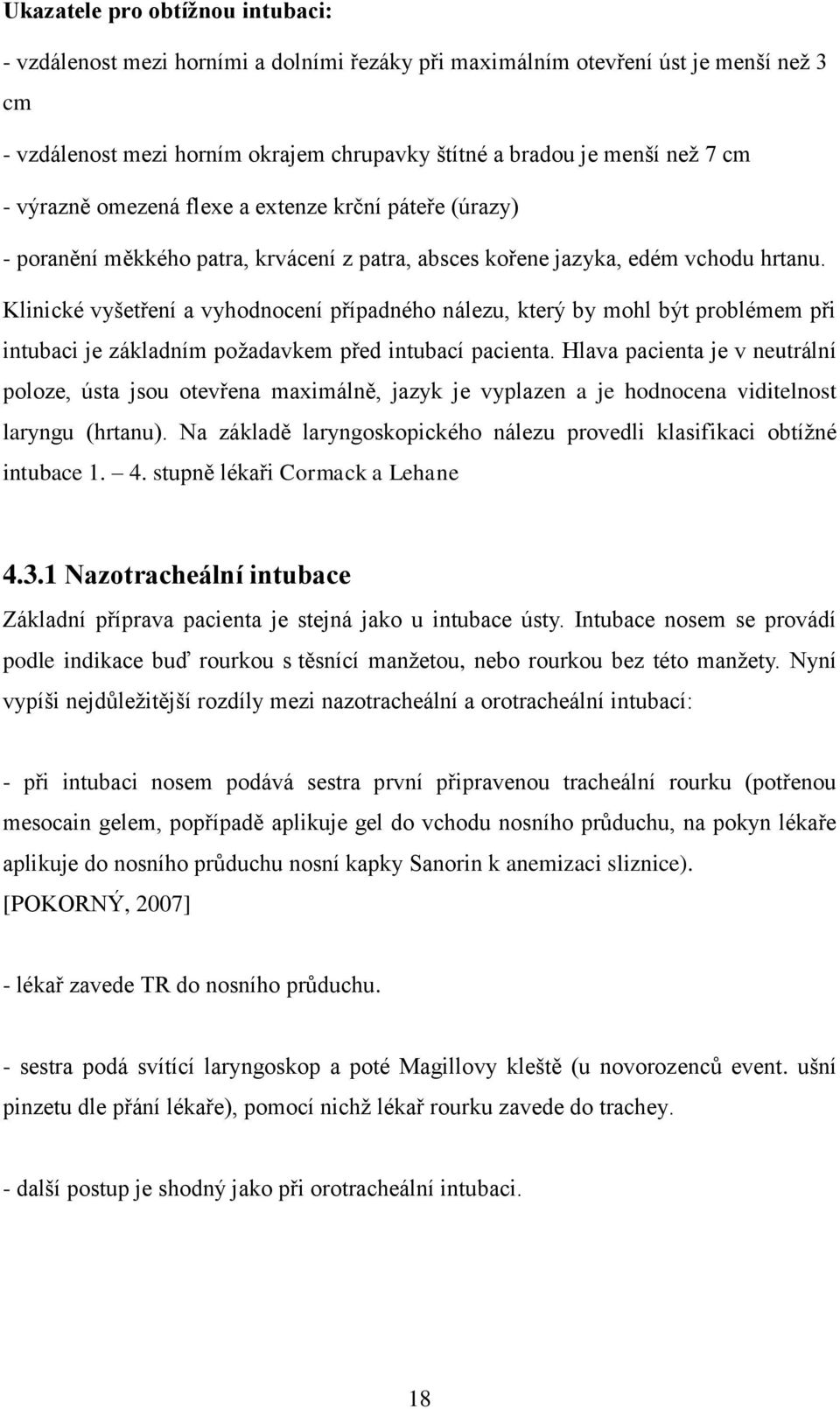 Ukazatele pro obtížnou intubaci:

- vzdálenost mezi horními a dolními řezáky při maximálním otevření úst je menší než 3 cm

- vzdálenost mezi horním okrajem chrupavky štítné a bradou je menší než 7 cm

- výrazně omezená flexe a extenze krční páteře (úrazy)

- poranění měkkého patra, krvácení z patra, absces kořene jazyka, edém vchodu hrtanu.

Klinické vyšetření a vyhodnocení případného nálezu, který by mohl být problémem při intubaci je základním požadavkem před intubací pacienta. Hlava pacienta je v neutrální poloze, ústa jsou otevřena maximálně, jazyk je vyplazen a je hodnocena viditelnost laryngu (hrtanu). Na základě laryngoskopického nálezu provedli klasifikaci obtížné intubace 1. – 4. stupně lékaři Cormack a Lehane

4.3.1 Nazotracheální intubace

Základní příprava pacienta je stejná jako u intubace ústy. Intubace nosem se provádí podle indikace buď rourkou s těsnící manžetou, nebo rourkou bez této manžety. Nyní vypíši nejdůležitější rozdíly mezi nazotracheální a orotracheální intubací:

- při intubaci nosem podává sestra první připravenou tracheální rourku (potřenou mesocain gelem, popřípadě aplikuje gel do vchodu nosního průduchu, na pokyn lékaře aplikuje do nosního průduchu nosní kapky Sanorin k anemizaci sliznice). [POKORNÝ, 2007]

- lékař zavede TR do nosního průduchu.

- sestra podá svítící laryngoskop a poté Magillovy kleště (u novorozenců event. ušní pinzetu dle přání lékaře), pomocí nichž lékař rourku zavede do trachey.

- další postup je shodný jako při orotracheální intubaci.

18